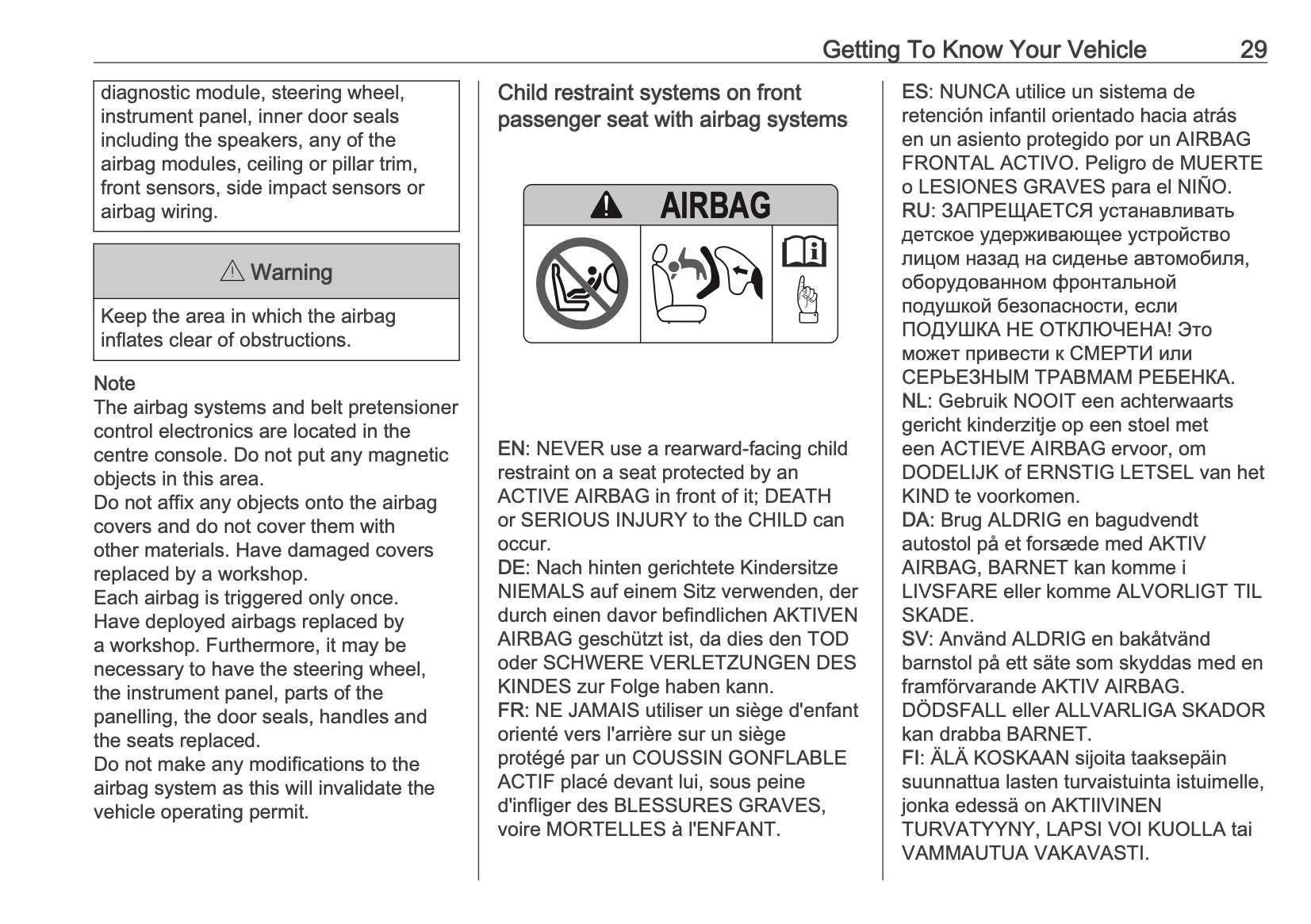 Getting To Know Your Vehicle 29

diagnostic module, steering wheel, instrument panel, inner door seals including the speakers, any of the airbag modules, ceiling or pillar trim, front sensors, side impact sensors or airbag wiring.

⚠ Warning

Keep the area in which the airbag inflates clear of obstructions.

Note
The airbag systems and belt pretensioner control electronics are located in the centre console. Do not put any magnetic objects in this area.
Do not affix any objects onto the airbag covers and do not cover them with other materials. Have damaged covers replaced by a workshop.
Each airbag is triggered only once. Have deployed airbags replaced by a workshop. Furthermore, it may be necessary to have the steering wheel, the instrument panel, parts of the panelling, the door seals, handles and the seats replaced.
Do not make any modifications to the airbag system as this will invalidate the vehicle operating permit.

Child restraint systems on front passenger seat with airbag systems

AIRBAG

EN: NEVER use a rearward-facing child restraint on a seat protected by an ACTIVE AIRBAG in front of it; DEATH or SERIOUS INJURY to the CHILD can occur.
DE: Nach hinten gerichtete Kindersitze NIEMALS auf einem Sitz verwenden, der durch einen davor befindlichen AKTIVEN AIRBAG geschützt ist, da dies den TOD oder SCHWERE VERLETZUNGEN DES KINDES zur Folge haben kann.
FR: NE JAMAIS utiliser un siège d'enfant orienté vers l'arrière sur un siège protégé par un COUSSIN GONFLABLE ACTIF placé devant lui, sous peine d'infliger des BLESSURES GRAVES, voire MORTELLES à l'ENFANT.

ES: NUNCA utilice un sistema de retención infantil orientado hacia atrás en un asiento protegido por un AIRBAG FRONTAL ACTIVO. Peligro de MUERTE o LESIONES GRAVES para el NIÑO.
RU: ЗАПРЕЩАЕТСЯ устанавливать детское удерживающее устройство лицом назад на сиденье автомобиля, оборудованном фронтальной подушкой безопасности, если ПОДУШКА НЕ ОТКЛЮЧЕНА! Это может привести к СМЕРТИ или СЕРЬЕЗНЫМ ТРАВМАМ РЕБЕНКА.
NL: Gebruik NOOIT een achterwaarts gericht kinderzitje op een stoel met een ACTIEVE AIRBAG ervoor, om DODELIJK of ERNSTIG LETSEL van het KIND te voorkomen.
DA: Brug ALDRIG en bagudvendt autostol på et forsæde med AKTIV AIRBAG, BARNET kan komme i LIVSFARE eller komme ALVORLIGT TIL SKADE.
SV: Använd ALDRIG en bakåtvänd barnstol på ett säte som skyddas med en framförvarande AKTIV AIRBAG. DÖDSFALL eller ALLVARLIGA SKADOR kan drabba BARNET.
FI: ÄLÄ KOSKAAN sijoita taaksepäin suunnattua lasten turvaistuinta istuimelle, jonka edessä on AKTIIVINEN TURVATYYNY, LAPSI VOI KUOLLA tai VAMMAUTUA VAKAVASTI.